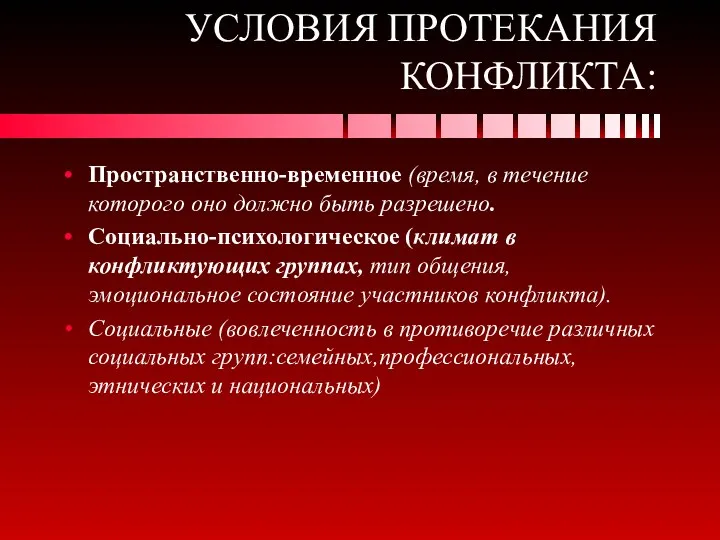 УСЛОВИЯ ПРОТЕКАНИЯ КОНФЛИКТА:

• Пространственно-временное (время, в течение которого оно должно быть разрешено.
• Социально-психологическое (климат в конфликтующих группах, тип общения, эмоциональное состояние участников конфликта).
• Социальные (вовлеченность в противоречие различных социальных групп:семейных,профессиональных, этнических и национальных)